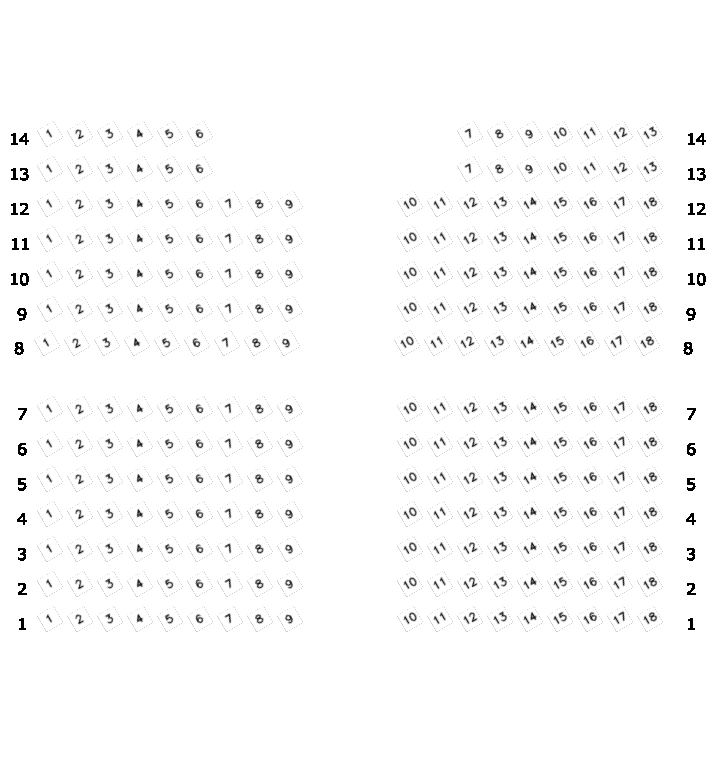 14 1 2 3 4 5 6 7 8 9 10 11 12 13 14
13 1 2 3 4 5 6 7 8 9 10 11 12 13 13
12 1 2 3 4 5 6 7 8 9 10 11 12 13 14 15 16 17 18 12
11 1 2 3 4 5 6 7 8 9 10 11 12 13 14 15 16 17 18 11
10 1 2 3 4 5 6 7 8 9 10 11 12 13 14 15 16 17 18 10
9 1 2 3 4 5 6 7 8 9 10 11 12 13 14 15 16 17 18 9
8 1 2 3 4 5 6 7 8 9 10 11 12 13 14 15 16 17 18 8

7 1 2 3 4 5 6 7 8 9 10 11 12 13 14 15 16 17 18 7
6 1 2 3 4 5 6 7 8 9 10 11 12 13 14 15 16 17 18 6
5 1 2 3 4 5 6 7 8 9 10 11 12 13 14 15 16 17 18 5
4 1 2 3 4 5 6 7 8 9 10 11 12 13 14 15 16 17 18 4
3 1 2 3 4 5 6 7 8 9 10 11 12 13 14 15 16 17 18 3
2 1 2 3 4 5 6 7 8 9 10 11 12 13 14 15 16 17 18 2
1 1 2 3 4 5 6 7 8 9 10 11 12 13 14 15 16 17 18 1